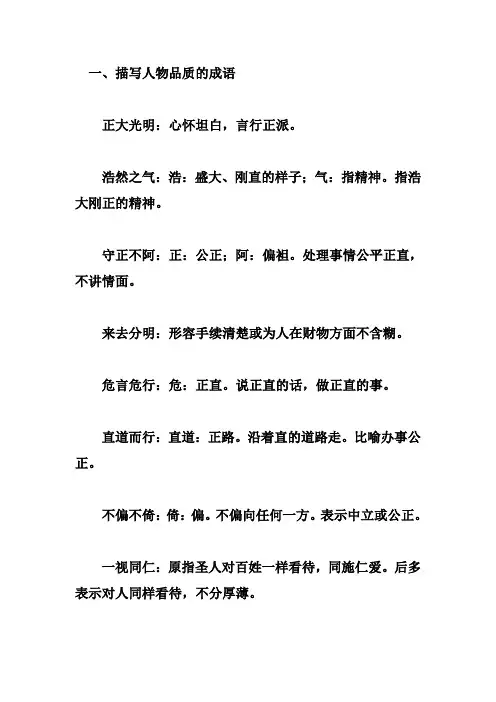 一、描写人物品质的成语

正大光明：心怀坦白，言行正派。

浩然之气：浩：盛大、刚直的样子；气：指精神。指浩大刚正的精神。

守正不阿：正：公正；阿：偏袒。处理事情公平正直，不讲情面。

来去分明：形容手续清楚或为人在财物方面不含糊。

危言危行：危：正直。说正直的话，做正直的事。

直道而行：直道：正路。沿着直的道路走。比喻办事公正。

不偏不倚：倚：偏。不偏向任何一方。表示中立或公正。

一视同仁：原指圣人对百姓一样看待，同施仁爱。后多表示对人同样看待，不分厚薄。